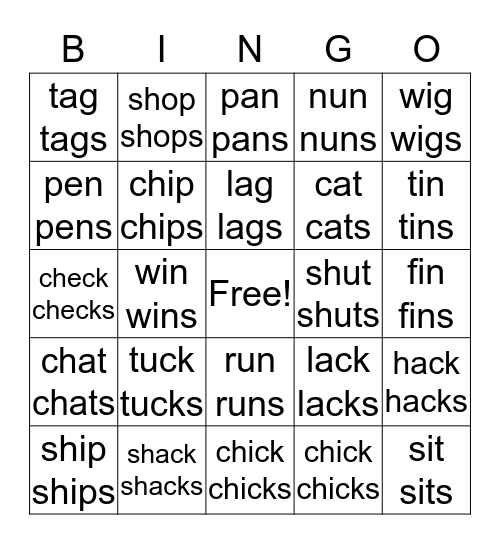 | B | I | N | G | O |
|---|---|---|---|---|
| tag tags | shop shops | pan pans | nun nuns | wig wigs |
| pen pens | chip chips | lag lags | cat cats | tin tins |
| check checks | win wins | Free! | shut shuts | fin fins |
| chat chats | tuck tucks | run runs | lack lacks | hack hacks |
| ship ships | shack shacks | chick chicks | chick chicks | sit sits |